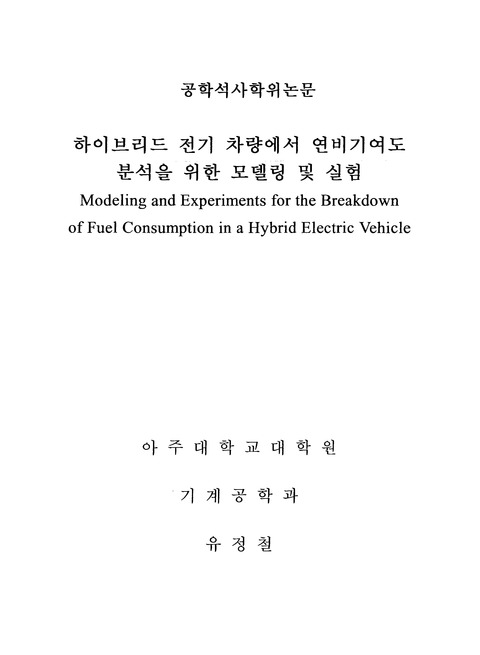 공학석사학위논문

하이브리드 전기 차량에서 연비기여도 분석을 위한 모델링 및 실험

Modeling and Experiments for the Breakdown of Fuel Consumption in a Hybrid Electric Vehicle

아 주 대 학 교 대 학 원

기 계 공 학 과

유 정 철